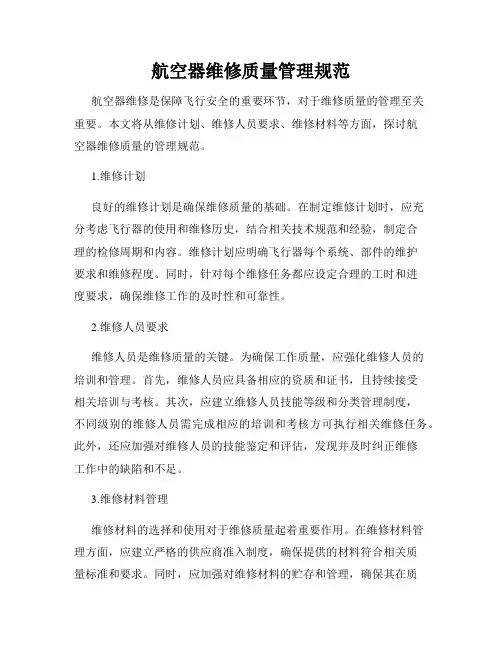 航空器维修质量管理规范

航空器维修是保障飞行安全的重要环节，对于维修质量的管理至关重要。本文将从维修计划、维修人员要求、维修材料等方面，探讨航空器维修质量的管理规范。

1.维修计划

良好的维修计划是确保维修质量的基础。在制定维修计划时，应充分考虑飞行器的使用和维修历史，结合相关技术规范和经验，制定合理的检修周期和内容。维修计划应明确飞行器每个系统、部件的维护要求和维修程度。同时，针对每个维修任务都应设定合理的工时和进度要求，确保维修工作的及时性和可靠性。

2.维修人员要求

维修人员是维修质量的关键。为确保工作质量，应强化维修人员的培训和管理。首先，维修人员应具备相应的资质和证书，且持续接受相关培训与考核。其次，应建立维修人员技能等级和分类管理制度，不同级别的维修人员需完成相应的培训和考核方可执行相关维修任务。此外，还应加强对维修人员的技能鉴定和评估，发现并及时纠正维修工作中的缺陷和不足。

3.维修材料管理

维修材料的选择和使用对于维修质量起着重要作用。在维修材料管理方面，应建立严格的供应商准入制度，确保提供的材料符合相关质量标准和要求。同时，应加强对维修材料的贮存和管理，确保其在质